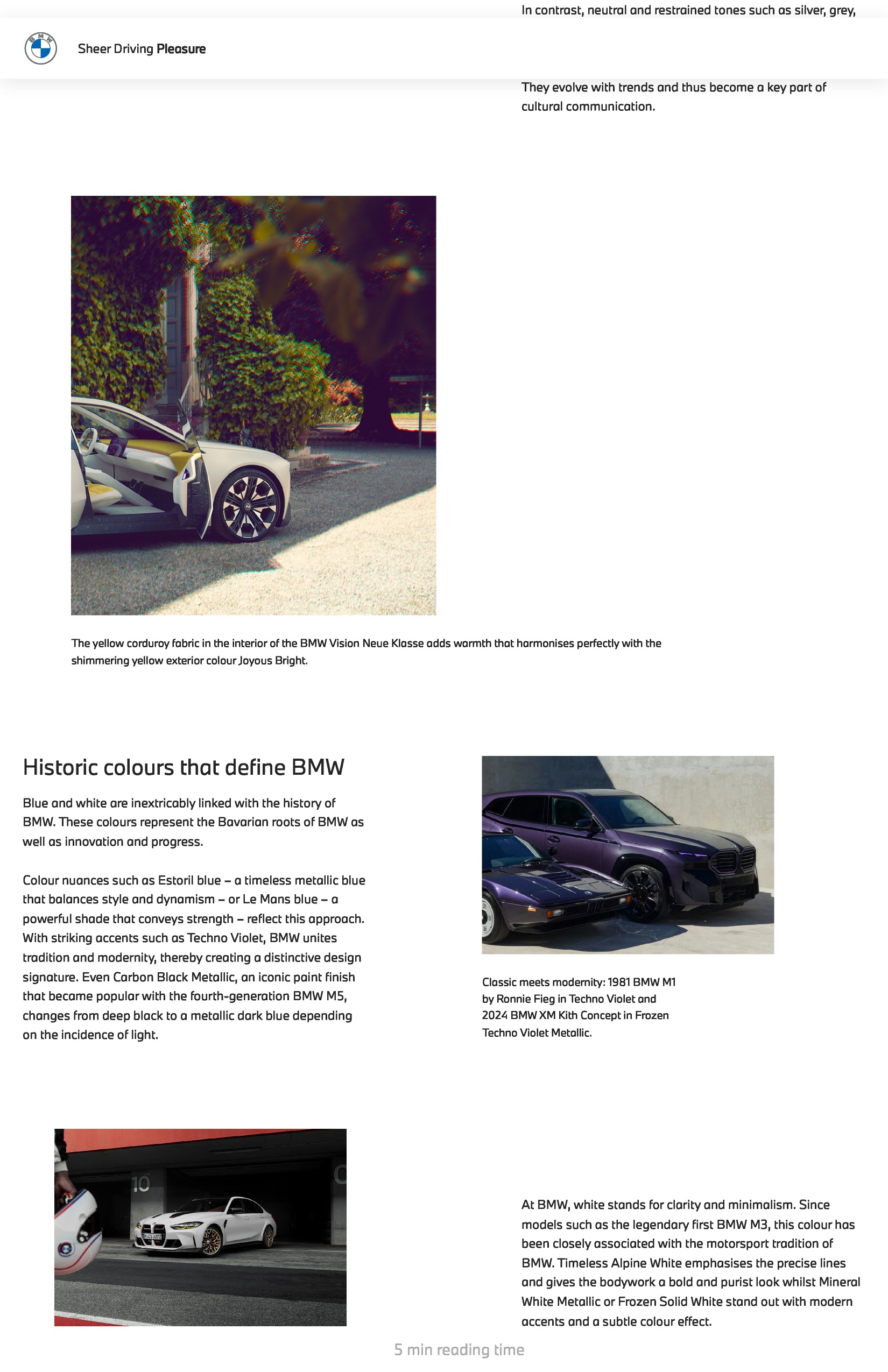 In contrast, neutral and restrained tones such as silver, grey,

Sheer Driving Pleasure

They evolve with trends and thus become a key part of cultural communication.

The yellow corduroy fabric in the interior of the BMW Vision Neue Klasse adds warmth that harmonises perfectly with the shimmering yellow exterior colour Joyous Bright.

Historic colours that define BMW

Blue and white are inextricably linked with the history of BMW. These colours represent the Bavarian roots of BMW as well as innovation and progress.

Colour nuances such as Estoril blue – a timeless metallic blue that balances style and dynamism – or Le Mans blue – a powerful shade that conveys strength – reflect this approach. With striking accents such as Techno Violet, BMW unites tradition and modernity, thereby creating a distinctive design signature. Even Carbon Black Metallic, an iconic paint finish that became popular with the fourth-generation BMW M5, changes from deep black to a metallic dark blue depending on the incidence of light.

Classic meets modernity: 1981 BMW M1 by Ronnie Fieg in Techno Violet and 2024 BMW XM Kith Concept in Frozen Techno Violet Metallic.

10

At BMW, white stands for clarity and minimalism. Since models such as the legendary first BMW M3, this colour has been closely associated with the motorsport tradition of BMW. Timeless Alpine White emphasises the precise lines and gives the bodywork a bold and purist look whilst Mineral White Metallic or Frozen Solid White stand out with modern accents and a subtle colour effect.

5 min reading time